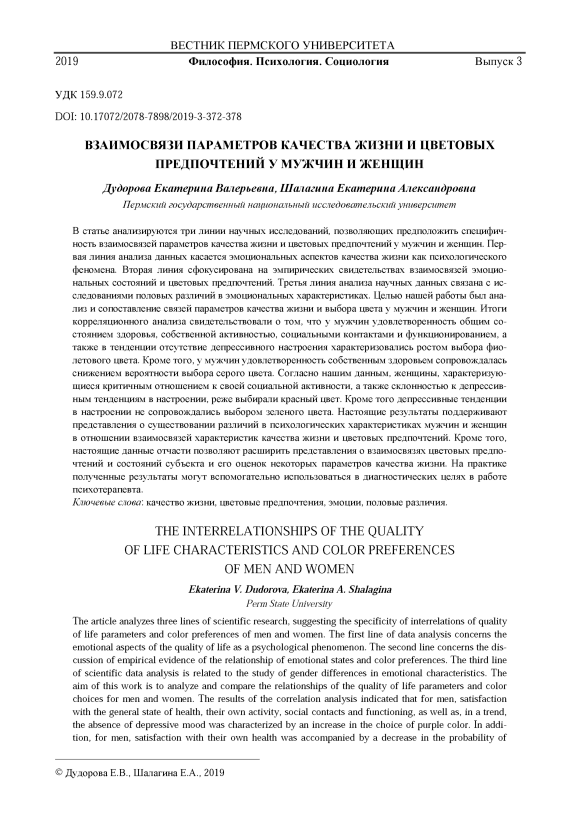 ВЕСТНИК ПЕРМСКОГО УНИВЕРСИТЕТА

2019 Философия. Психология. Социология Выпуск 3

УДК 159.9.072

DOI: 10.17072/2078-7898/2019-3-372-378

ВЗАИМОСВЯЗИ ПАРАМЕТРОВ КАЧЕСТВА ЖИЗНИ И ЦВЕТОВЫХ ПРЕДПОЧТЕНИЙ У МУЖЧИН И ЖЕНЩИН

Дудорова Екатерина Валерьевна, Шалагина Екатерина Александровна

Пермский государственный национальный исследовательский университет

В статье анализируются три линии научных исследований, позволяющих предположить специфичность взаимосвязей параметров качества жизни и цветовых предпочтений у мужчин и женщин. Первая линия анализа данных касается эмоциональных аспектов качества жизни как психологического феномена. Вторая линия сфокусирована на эмпирических свидетельствах взаимосвязей эмоциональных состояний и цветовых предпочтений. Третья линия анализа научных данных связана с исследованиями половых различий в эмоциональных характеристиках. Целью нашей работы был анализ и сопоставление связей параметров качества жизни и выбора цвета у мужчин и женщин. Итоги корреляционного анализа свидетельствовали о том, что у мужчин удовлетворенность общим состоянием здоровья, собственной активностью, социальными контактами и функционированием, а также в тенденции отсутствие депрессивного настроения характеризовались ростом выбора фиолетового цвета. Кроме того, у мужчин удовлетворенность собственным здоровьем сопровождалась снижением вероятности выбора серого цвета. Согласно нашим данным, женщины, характеризующиеся критичным отношением к своей социальной активности, а также склонностью к депрессивным тенденциям в настроении, реже выбирали красный цвет. Кроме того депрессивные тенденции в настроении не сопровождались выбором зеленого цвета. Настоящие результаты поддерживают представления о существовании различий в психологических характеристиках мужчин и женщин в отношении взаимосвязей характеристик качества жизни и цветовых предпочтений. Кроме того, настоящие данные отчасти позволяют расширить представления о взаимосвязях цветовых предпочтений и состояний субъекта и его оценок некоторых параметров качества жизни. На практике полученные результаты могут вспомогательно использоваться в диагностических целях в работе психотерапевта.

Ключевые слова: качество жизни, цветовые предпочтения, эмоции, половые различия.

THE INTERRELATIONSHIPS OF THE QUALITY OF LIFE CHARACTERISTICS AND COLOR PREFERENCES OF MEN AND WOMEN

Ekaterina V. Dudorova, Ekaterina A. Shalagina

Perm State University

The article analyzes three lines of scientific research, suggesting the specificity of interrelations of quality of life parameters and color preferences of men and women. The first line of data analysis concerns the emotional aspects of the quality of life as a psychological phenomenon. The second line concerns the discussion of empirical evidence of the relationship of emotional states and color preferences. The third line of scientific data analysis is related to the study of gender differences in emotional characteristics. The aim of this work is to analyze and compare the relationships of the quality of life parameters and color choices for men and women. The results of the correlation analysis indicated that for men, satisfaction with the general state of health, their own activity, social contacts and functioning, as well as, in a trend, the absence of depressive mood was characterized by an increase in the choice of purple color. In addition, for men, satisfaction with their own health was accompanied by a decrease in the probability of

© Дудорова Е.В., Шалагина Е.А., 2019